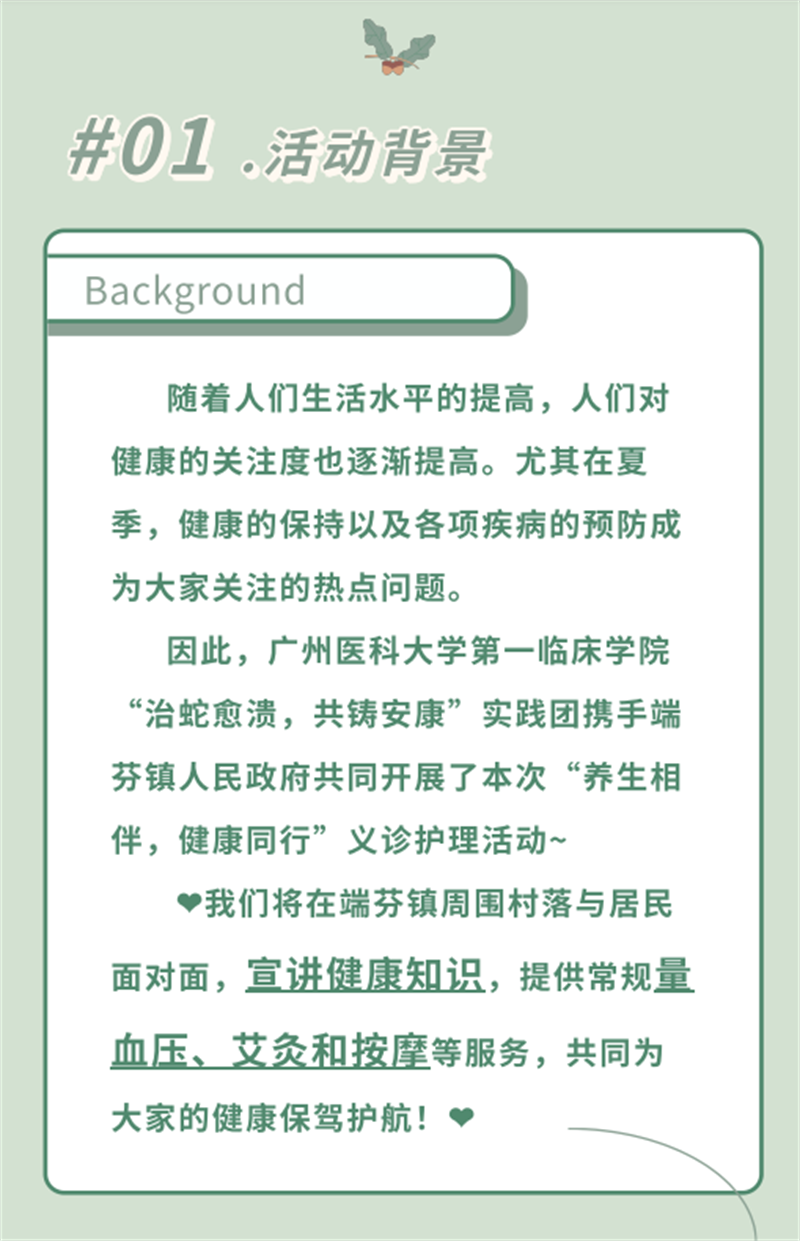 #01 .活动背景

Background

随着人们生活水平的提高，人们对健康的关注度也逐渐提高。尤其在夏季，健康的保持以及各项疾病的预防成为大家关注的热点问题。

因此，广州医科大学第一临床学院“治蛇愈溃，共铸安康”实践团携手端芬镇人民政府共同开展了本次“养生相伴，健康同行”义诊护理活动~

❤我们将在端芬镇周围村落与居民面对面，宣讲健康知识，提供常规量血压、艾灸和按摩等服务，共同为大家的健康保驾护航！❤